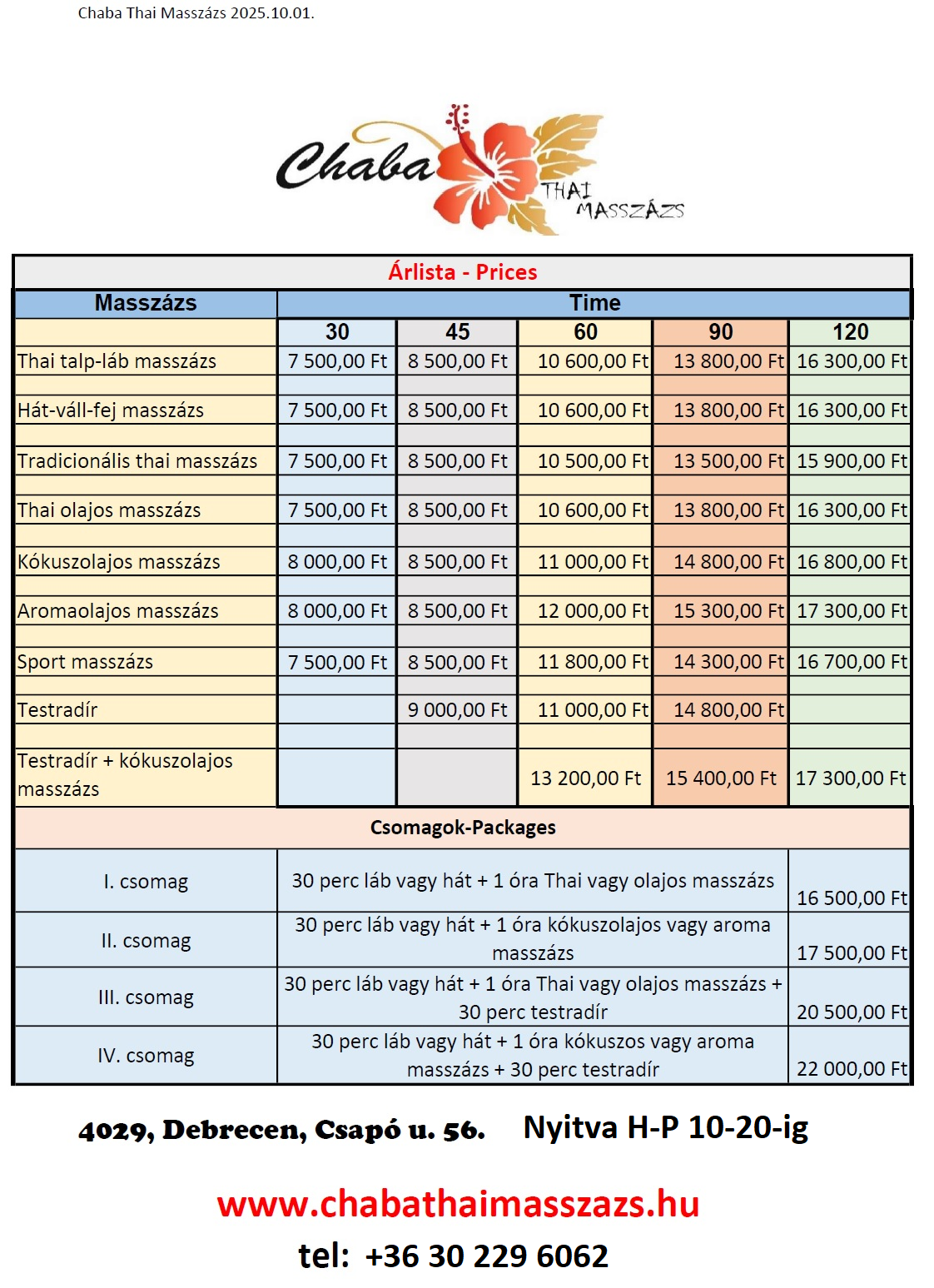 Chaba Thai Masszázs 2025.10.01.

Chaba THAI MASSZÁZS

Árlista - Prices

| Masszázs | Time | | | | |
|---|---|---|---|---|---|
| | 30 | 45 | 60 | 90 | 120 |
| Thai talp-láb masszázs | 7 500,00 Ft | 8 500,00 Ft | 10 600,00 Ft | 13 800,00 Ft | 16 300,00 Ft |
| Hát-váll-fej masszázs | 7 500,00 Ft | 8 500,00 Ft | 10 600,00 Ft | 13 800,00 Ft | 16 300,00 Ft |
| Tradicionális thai masszázs | 7 500,00 Ft | 8 500,00 Ft | 10 500,00 Ft | 13 500,00 Ft | 15 900,00 Ft |
| Thai olajos masszázs | 7 500,00 Ft | 8 500,00 Ft | 10 600,00 Ft | 13 800,00 Ft | 16 300,00 Ft |
| Kókuszolajos masszázs | 8 000,00 Ft | 8 500,00 Ft | 11 000,00 Ft | 14 800,00 Ft | 16 800,00 Ft |
| Aromaolajos masszázs | 8 000,00 Ft | 8 500,00 Ft | 12 000,00 Ft | 15 300,00 Ft | 17 300,00 Ft |
| Sport masszázs | 7 500,00 Ft | 8 500,00 Ft | 11 800,00 Ft | 14 300,00 Ft | 16 700,00 Ft |
| Testradír | | 9 000,00 Ft | 11 000,00 Ft | 14 800,00 Ft | |
| Testradír + kókuszolajos masszázs | | | 13 200,00 Ft | 15 400,00 Ft | 17 300,00 Ft |

Csomagok-Packages

| | | |
|---|---|---|
| I. csomag | 30 perc láb vagy hát + 1 óra Thai vagy olajos masszázs | 16 500,00 Ft |
| II. csomag | 30 perc láb vagy hát + 1 óra kókuszolajos vagy aroma masszázs | 17 500,00 Ft |
| III. csomag | 30 perc láb vagy hát + 1 óra Thai vagy olajos masszázs + 30 perc testradír | 20 500,00 Ft |
| IV. csomag | 30 perc láb vagy hát + 1 óra kókuszos vagy aroma masszázs + 30 perc testradír | 22 000,00 Ft |

4029, Debrecen, Csapó u. 56. Nyitva H-P 10-20-ig

www.chabathaimasszazs.hu

tel: +36 30 229 6062